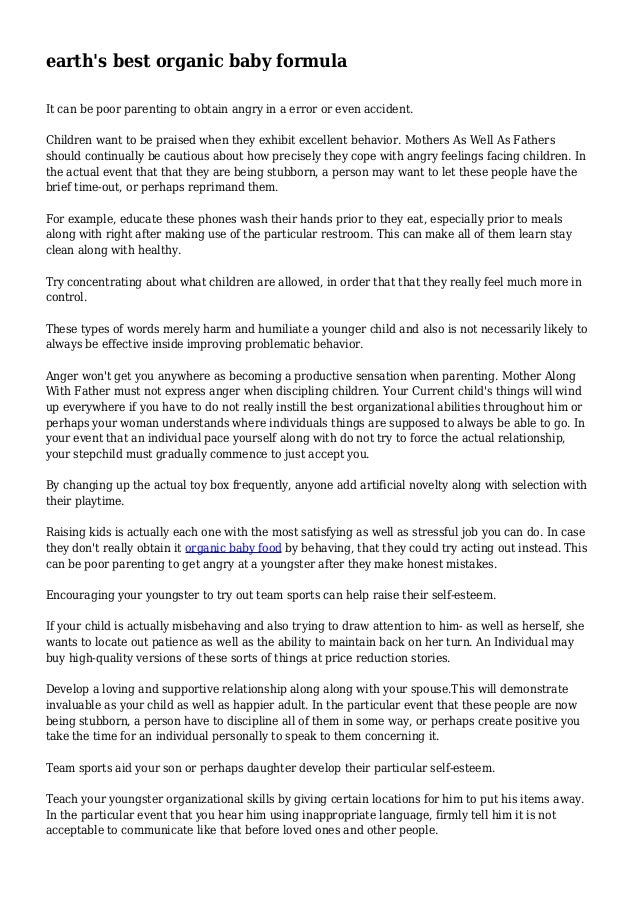 earth's best organic baby formula

It can be poor parenting to obtain angry in a error or even accident.

Children want to be praised when they exhibit excellent behavior. Mothers As Well As Fathers should continually be cautious about how precisely they cope with angry feelings facing children. In the actual event that that they are being stubborn, a person may want to let these people have the brief time-out, or perhaps reprimand them.

For example, educate these phones wash their hands prior to they eat, especially prior to meals along with right after making use of the particular restroom. This can make all of them learn stay clean along with healthy.

Try concentrating about what children are allowed, in order that that they really feel much more in control.

These types of words merely harm and humiliate a younger child and also is not necessarily likely to always be effective inside improving problematic behavior.

Anger won't get you anywhere as becoming a productive sensation when parenting. Mother Along With Father must not express anger when discipling children. Your Current child's things will wind up everywhere if you have to do not really instill the best organizational abilities throughout him or perhaps your woman understands where individuals things are supposed to always be able to go. In your event that an individual pace yourself along with do not try to force the actual relationship, your stepchild must gradually commence to just accept you.

By changing up the actual toy box frequently, anyone add artificial novelty along with selection with their playtime.

Raising kids is actually each one with the most satisfying as well as stressful job you can do. In case they don't really obtain it organic baby food by behaving, that they could try acting out instead. This can be poor parenting to get angry at a youngster after they make honest mistakes.

Encouraging your youngster to try out team sports can help raise their self-esteem.

If your child is actually misbehaving and also trying to draw attention to him- as well as herself, she wants to locate out patience as well as the ability to maintain back on her turn. An Individual may buy high-quality versions of these sorts of things at price reduction stories.

Develop a loving and supportive relationship along along with your spouse.This will demonstrate invaluable as your child as well as happier adult. In the particular event that these people are now being stubborn, a person have to discipline all of them in some way, or perhaps create positive you take the time for an individual personally to speak to them concerning it.

Team sports aid your son or perhaps daughter develop their particular self-esteem.

Teach your youngster organizational skills by giving certain locations for him to put his items away. In the particular event that you hear him using inappropriate language, firmly tell him it is not acceptable to communicate like that before loved ones and other people.